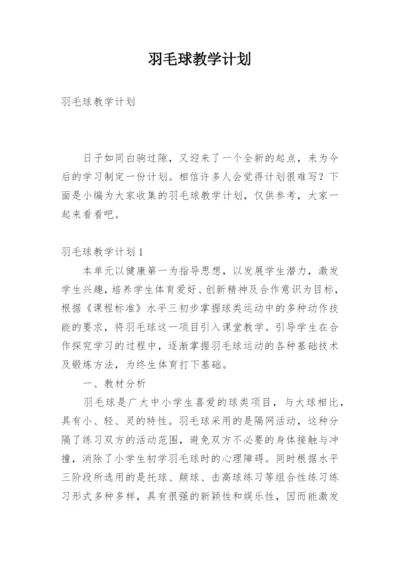 羽毛球教学计划

羽毛球教学计划

日子如同白驹过隙，又迎来了一个全新的起点，来为今后的学习制定一份计划。相信许多人会觉得计划很难写？下面是小编为大家收集的羽毛球教学计划，仅供参考，大家一起来看看吧。

羽毛球教学计划1

本单元以健康第一为指导思想，以发展学生潜力，激发学生兴趣，培养学生体育爱好、创新精神及合作意识为目标，根据《课程标准》水平三初步掌握球类运动中的多种动作技能的要求，将羽毛球这一项目引入课堂教学。引导学生在合作探究学习的过程中，逐渐掌握羽毛球运动的各种基础技术及锻炼方法，为终生体育打下基础。

一、教材分析

羽毛球是广大中小学生喜爱的球类项目，与大球相比，具有小、轻、灵的特性。羽毛球采用的是隔网活动，这种分隔了练习双方的活动范围，避免双方不必要的身体接触与冲撞，消除了小学生初学羽毛球时的心理障碍。同时根据水平三阶段所选用的是托球、颠球、击高球练习等组合性练习练习形式多种多样，具有很强的新颖性和娱乐性，因而能激发